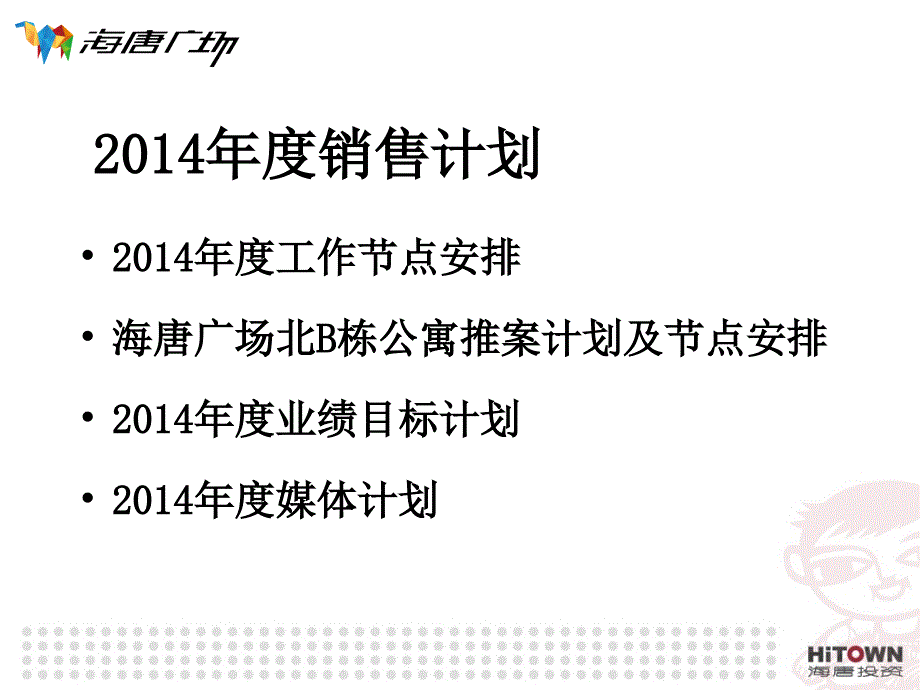 海唐广场

2014年度销售计划

• 2014年度工作节点安排

• 海唐广场北B栋公寓推案计划及节点安排

• 2014年度业绩目标计划

• 2014年度媒体计划

HiTOWN
海唐投资